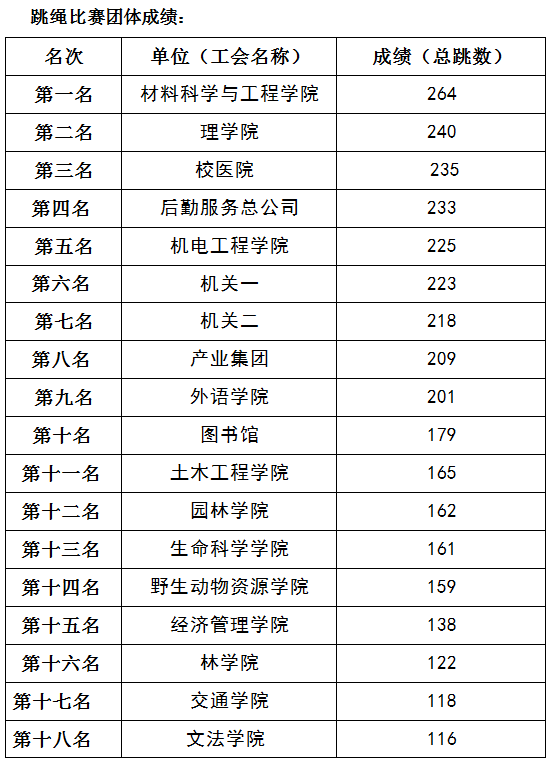 跳绳比赛团体成绩：

| 名次 | 单位（工会名称） | 成绩（总跳数） |
|---|---|---|
| 第一名 | 材料科学与工程学院 | 264 |
| 第二名 | 理学院 | 240 |
| 第三名 | 校医院 | 235 |
| 第四名 | 后勤服务总公司 | 233 |
| 第五名 | 机电工程学院 | 225 |
| 第六名 | 机关一 | 223 |
| 第七名 | 机关二 | 218 |
| 第八名 | 产业集团 | 209 |
| 第九名 | 外语学院 | 201 |
| 第十名 | 图书馆 | 179 |
| 第十一名 | 土木工程学院 | 165 |
| 第十二名 | 园林学院 | 162 |
| 第十三名 | 生命科学学院 | 161 |
| 第十四名 | 野生动物资源学院 | 159 |
| 第十五名 | 经济管理学院 | 138 |
| 第十六名 | 林学院 | 122 |
| 第十七名 | 交通学院 | 118 |
| 第十八名 | 文法学院 | 116 |